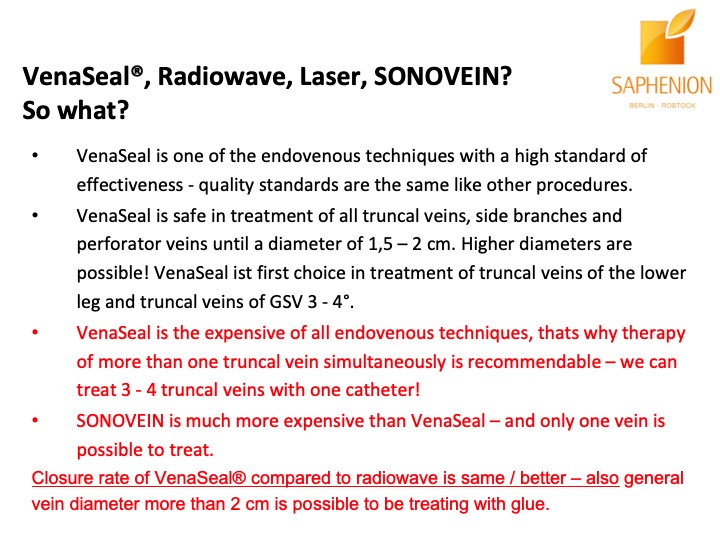 VenaSeal®, Radiowave, Laser, SONOVEIN?
So what?

SAPHENION
BERLIN · ROSTOCK

• VenaSeal is one of the endovenous techniques with a high standard of effectiveness - quality standards are the same like other procedures.

• VenaSeal is safe in treatment of all truncal veins, side branches and perforator veins until a diameter of 1,5 – 2 cm. Higher diameters are possible! VenaSeal ist first choice in treatment of truncal veins of the lower leg and truncal veins of GSV 3 - 4°.

• VenaSeal is the expensive of all endovenous techniques, thats why therapy of more than one truncal vein simultaneously is recommendable – we can treat 3 - 4 truncal veins with one catheter!

• SONOVEIN is much more expensive than VenaSeal – and only one vein is possible to treat.

Closure rate of VenaSeal® compared to radiowave is same / better – also general vein diameter more than 2 cm is possible to be treating with glue.